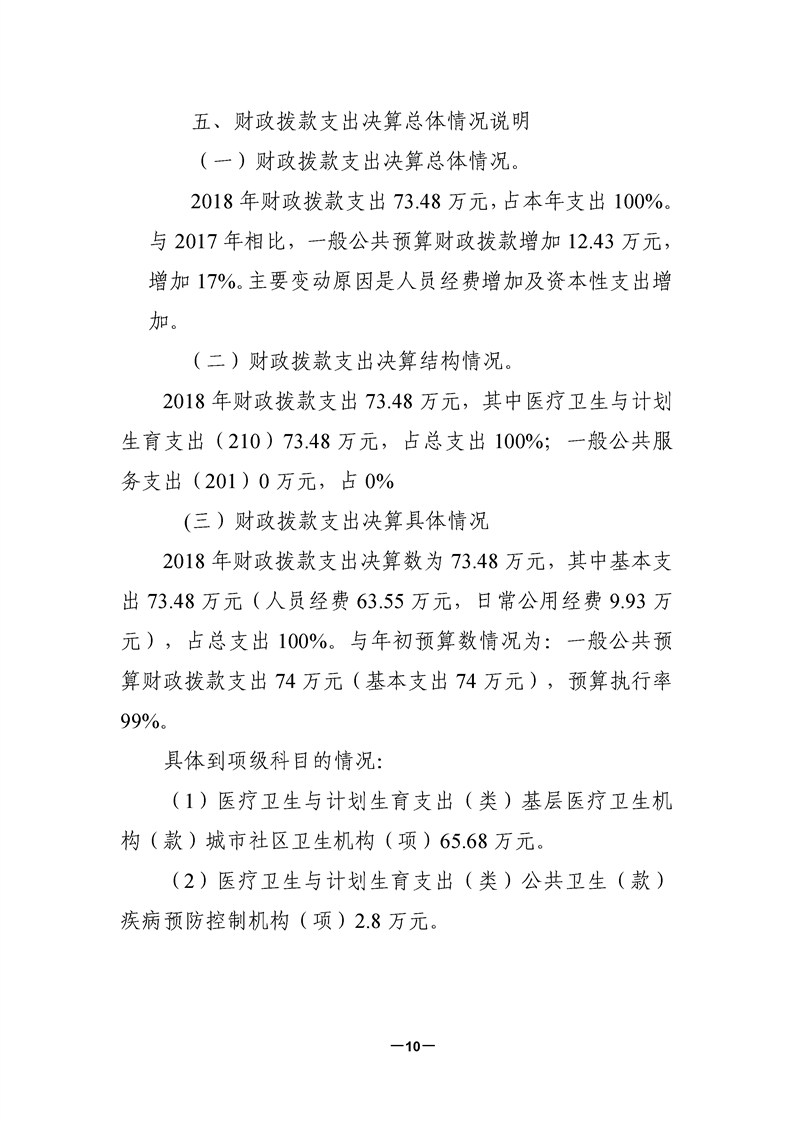 五、财政拨款支出决算总体情况说明

（一）财政拨款支出决算总体情况。

2018 年财政拨款支出 73.48 万元，占本年支出 100%。与 2017 年相比，一般公共预算财政拨款增加 12.43 万元，增加 17%。主要变动原因是人员经费增加及资本性支出增加。

（二）财政拨款支出决算结构情况。

2018 年财政拨款支出 73.48 万元，其中医疗卫生与计划生育支出（210）73.48 万元，占总支出 100%；一般公共服务支出（201）0 万元，占 0%

(三）财政拨款支出决算具体情况

2018 年财政拨款支出决算数为 73.48 万元，其中基本支出 73.48 万元（人员经费 63.55 万元，日常公用经费 9.93 万元），占总支出 100%。与年初预算数情况为：一般公共预算财政拨款支出 74 万元（基本支出 74 万元），预算执行率 99%。

具体到项级科目的情况:

（1）医疗卫生与计划生育支出（类）基层医疗卫生机构（款）城市社区卫生机构（项）65.68 万元。

（2）医疗卫生与计划生育支出（类）公共卫生（款）疾病预防控制机构（项）2.8 万元。

—10—